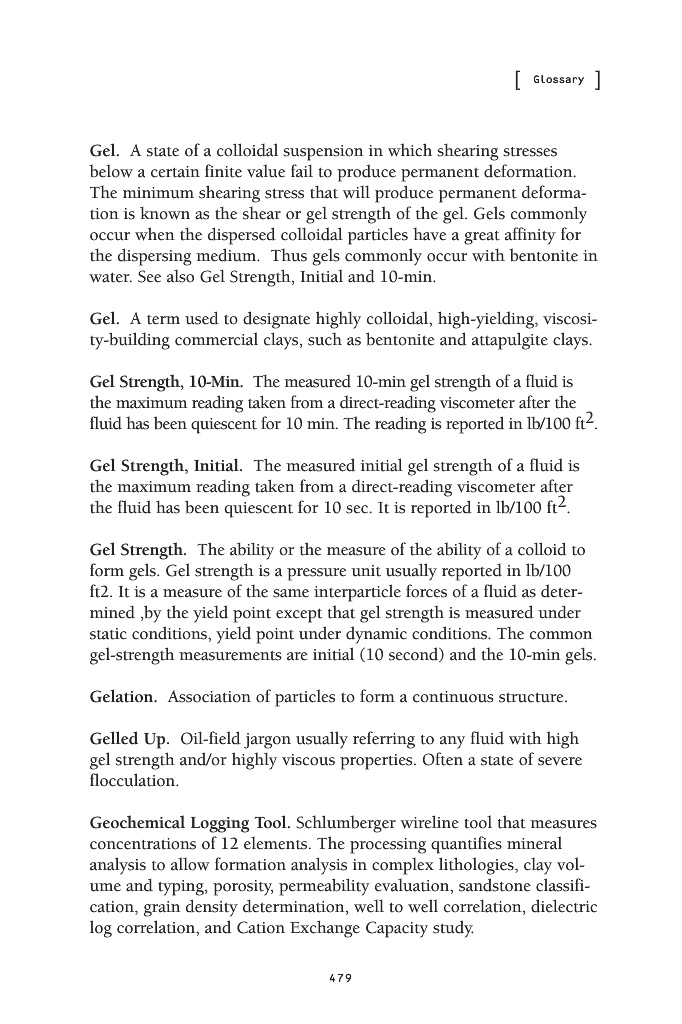 [ Glossary ]

Gel. A state of a colloidal suspension in which shearing stresses below a certain finite value fail to produce permanent deformation. The minimum shearing stress that will produce permanent deformation is known as the shear or gel strength of the gel. Gels commonly occur when the dispersed colloidal particles have a great affinity for the dispersing medium. Thus gels commonly occur with bentonite in water. See also Gel Strength, Initial and 10-min.

Gel. A term used to designate highly colloidal, high-yielding, viscosity-building commercial clays, such as bentonite and attapulgite clays.

Gel Strength, 10-Min. The measured 10-min gel strength of a fluid is the maximum reading taken from a direct-reading viscometer after the fluid has been quiescent for 10 min. The reading is reported in lb/100 ft$^2$.

Gel Strength, Initial. The measured initial gel strength of a fluid is the maximum reading taken from a direct-reading viscometer after the fluid has been quiescent for 10 sec. It is reported in lb/100 ft$^2$.

Gel Strength. The ability or the measure of the ability of a colloid to form gels. Gel strength is a pressure unit usually reported in lb/100 ft2. It is a measure of the same interparticle forces of a fluid as determined ,by the yield point except that gel strength is measured under static conditions, yield point under dynamic conditions. The common gel-strength measurements are initial (10 second) and the 10-min gels.

Gelation. Association of particles to form a continuous structure.

Gelled Up. Oil-field jargon usually referring to any fluid with high gel strength and/or highly viscous properties. Often a state of severe flocculation.

Geochemical Logging Tool. Schlumberger wireline tool that measures concentrations of 12 elements. The processing quantifies mineral analysis to allow formation analysis in complex lithologies, clay volume and typing, porosity, permeability evaluation, sandstone classification, grain density determination, well to well correlation, dielectric log correlation, and Cation Exchange Capacity study.

479